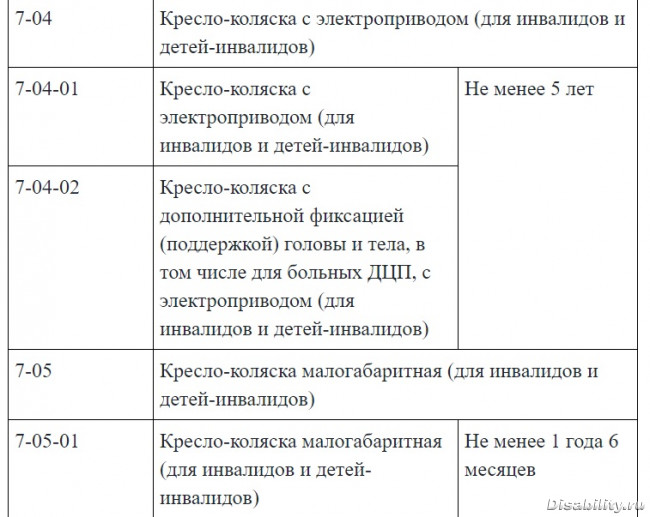 | 7-04 | Кресло-коляска с электроприводом (для инвалидов и детей-инвалидов) | |
|---|---|---|
| 7-04-01 | Кресло-коляска с электроприводом (для инвалидов и детей-инвалидов) | Не менее 5 лет |
| 7-04-02 | Кресло-коляска с дополнительной фиксацией (поддержкой) головы и тела, в том числе для больных ДЦП, с электроприводом (для инвалидов и детей-инвалидов) | |
| 7-05 | Кресло-коляска малогабаритная (для инвалидов и детей-инвалидов) | |
| 7-05-01 | Кресло-коляска малогабаритная (для инвалидов и детей-инвалидов) | Не менее 1 года 6 месяцев |

Disability.ru